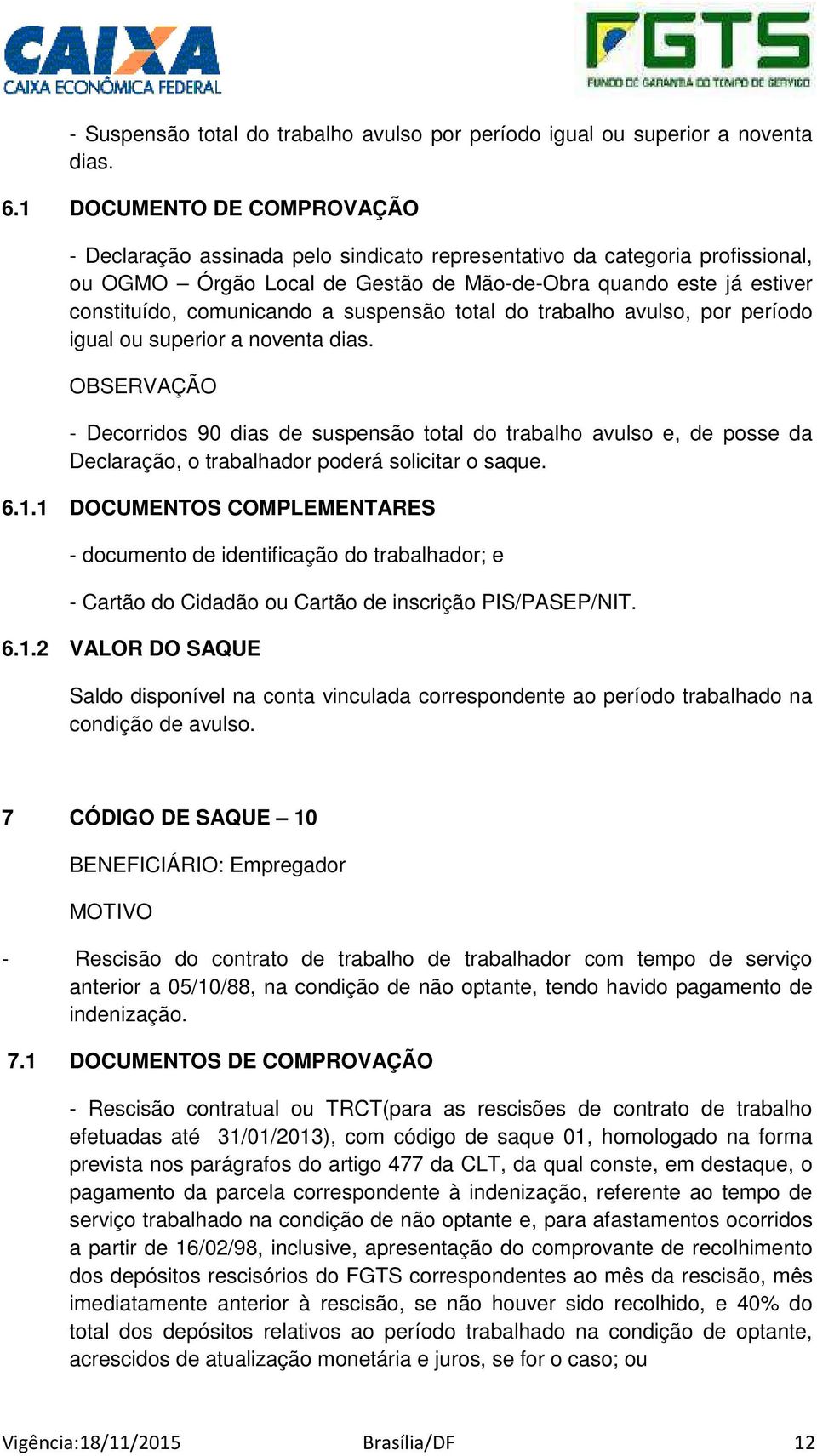 CAIXA
CAIXA ECONÔMICA FEDERAL

FGTS
FUNDO DE GARANTIA DO TEMPO DE SERVIÇO

- Suspensão total do trabalho avulso por período igual ou superior a noventa dias.

6.1 DOCUMENTO DE COMPROVAÇÃO

- Declaração assinada pelo sindicato representativo da categoria profissional, ou OGMO – Órgão Local de Gestão de Mão-de-Obra quando este já estiver constituído, comunicando a suspensão total do trabalho avulso, por período igual ou superior a noventa dias.

OBSERVAÇÃO

- Decorridos 90 dias de suspensão total do trabalho avulso e, de posse da Declaração, o trabalhador poderá solicitar o saque.

6.1.1 DOCUMENTOS COMPLEMENTARES

- documento de identificação do trabalhador; e

- Cartão do Cidadão ou Cartão de inscrição PIS/PASEP/NIT.

6.1.2 VALOR DO SAQUE

Saldo disponível na conta vinculada correspondente ao período trabalhado na condição de avulso.

7 CÓDIGO DE SAQUE – 10

BENEFICIÁRIO: Empregador

MOTIVO

- Rescisão do contrato de trabalho de trabalhador com tempo de serviço anterior a 05/10/88, na condição de não optante, tendo havido pagamento de indenização.

7.1 DOCUMENTOS DE COMPROVAÇÃO

- Rescisão contratual ou TRCT(para as rescisões de contrato de trabalho efetuadas até 31/01/2013), com código de saque 01, homologado na forma prevista nos parágrafos do artigo 477 da CLT, da qual conste, em destaque, o pagamento da parcela correspondente à indenização, referente ao tempo de serviço trabalhado na condição de não optante e, para afastamentos ocorridos a partir de 16/02/98, inclusive, apresentação do comprovante de recolhimento dos depósitos rescisórios do FGTS correspondentes ao mês da rescisão, mês imediatamente anterior à rescisão, se não houver sido recolhido, e 40% do total dos depósitos relativos ao período trabalhado na condição de optante, acrescidos de atualização monetária e juros, se for o caso; ou

Vigência:18/11/2015 Brasília/DF 12